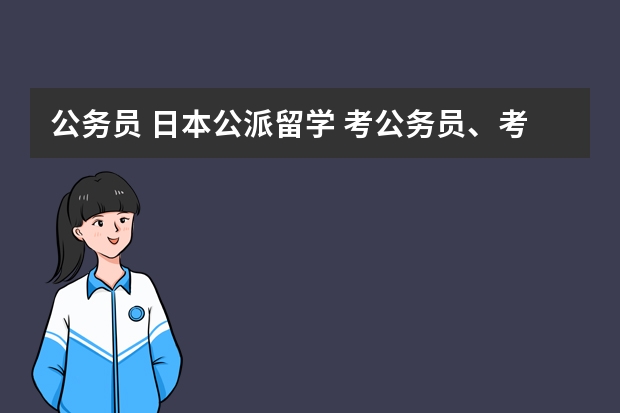 公务员 日本公派留学 考公务员、考